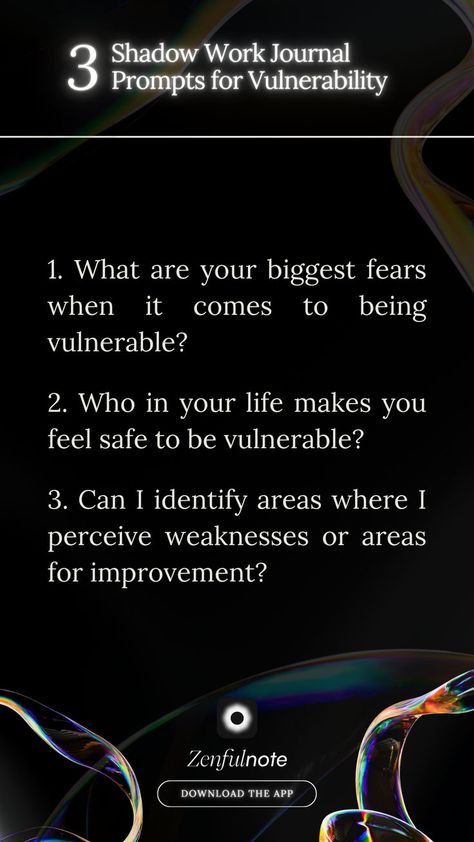 3 Shadow Work Journal Prompts for Vulnerability

1. What are your biggest fears when it comes to being vulnerable?

2. Who in your life makes you feel safe to be vulnerable?

3. Can I identify areas where I perceive weaknesses or areas for improvement?

Zenfulnote

DOWNLOAD THE APP